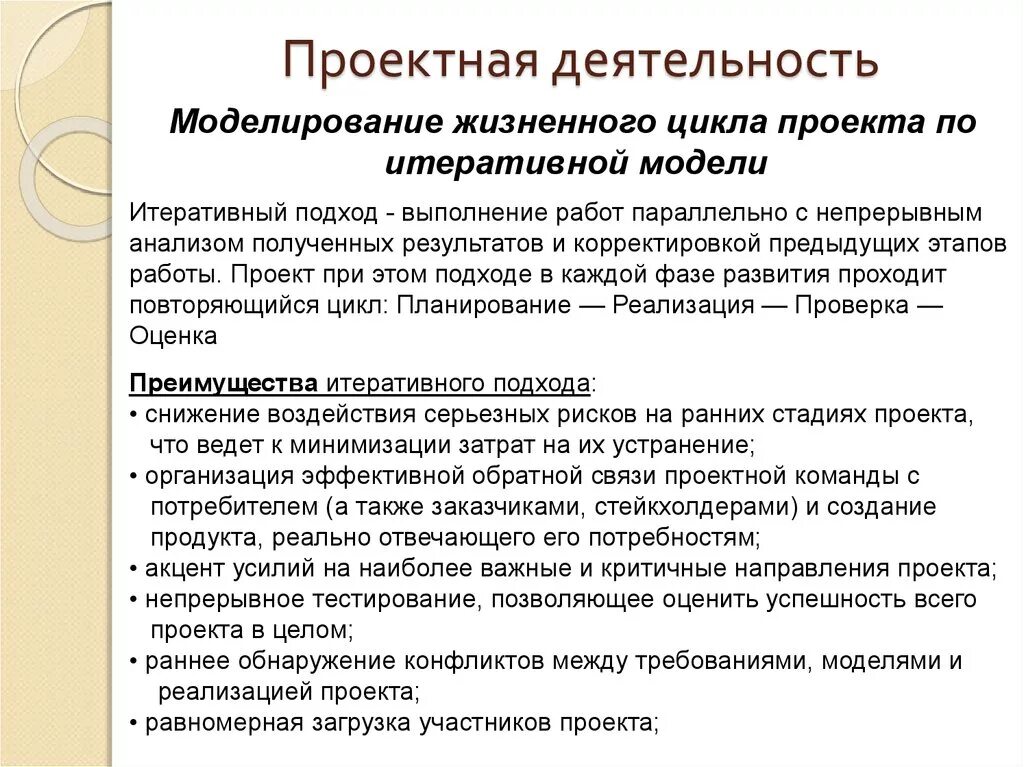 Проектная деятельность

Моделирование жизненного цикла проекта по итеративной модели

Итеративный подход - выполнение работ параллельно с непрерывным анализом полученных результатов и корректировкой предыдущих этапов работы. Проект при этом подходе в каждой фазе развития проходит повторяющийся цикл: Планирование — Реализация — Проверка — Оценка

Преимущества итеративного подхода:
• снижение воздействия серьезных рисков на ранних стадиях проекта, что ведет к минимизации затрат на их устранение;
• организация эффективной обратной связи проектной команды с потребителем (а также заказчиками, стейкхолдерами) и создание продукта, реально отвечающего его потребностям;
• акцент усилий на наиболее важные и критичные направления проекта;
• непрерывное тестирование, позволяющее оценить успешность всего проекта в целом;
• раннее обнаружение конфликтов между требованиями, моделями и реализацией проекта;
• равномерная загрузка участников проекта;